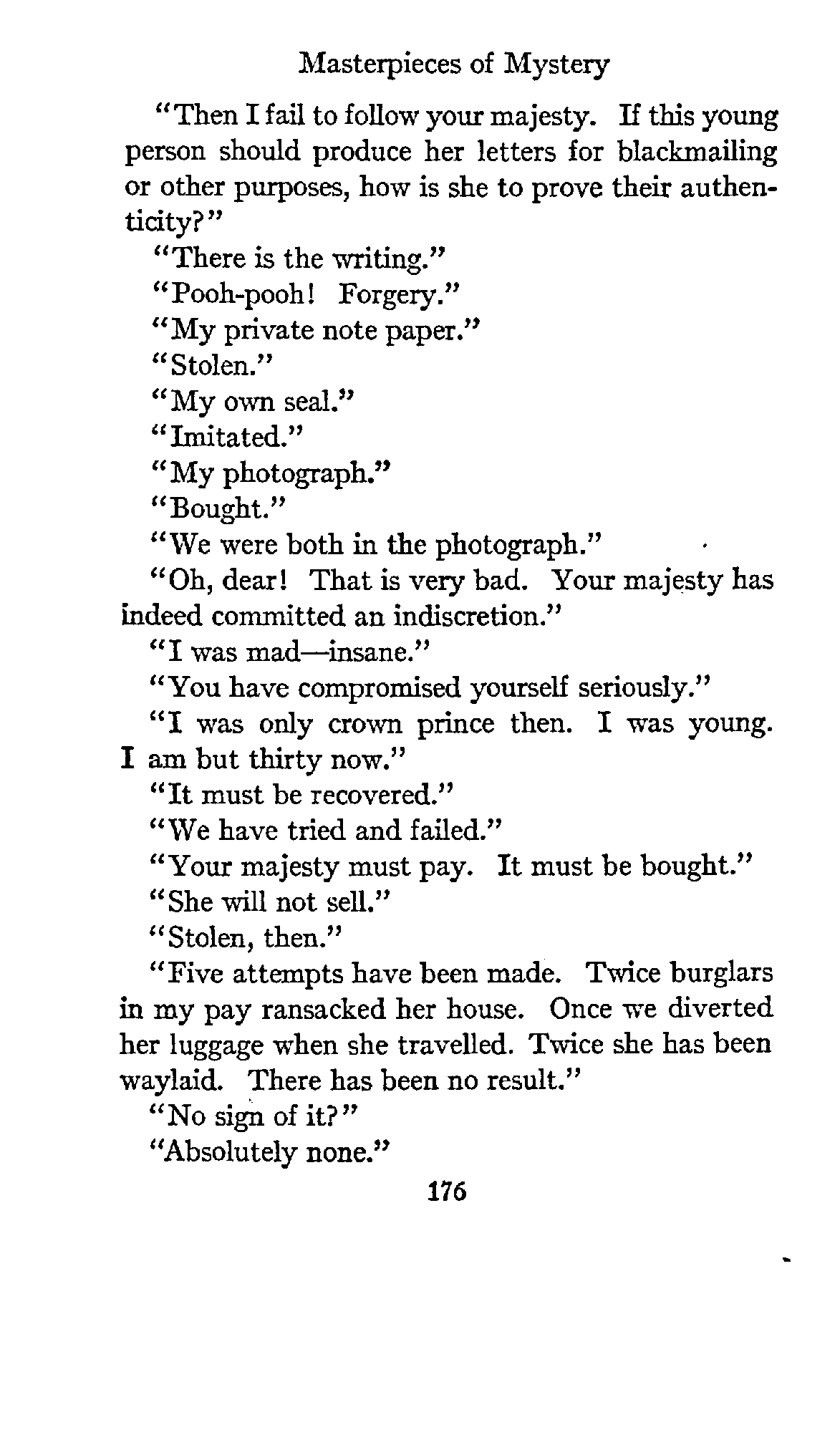 Masterpieces of Mystery

"Then I fail to follow your majesty. If this young person should produce her letters for blackmailing or other purposes, how is she to prove their authenticity?"

"There is the writing."

"Pooh-pooh! Forgery."

"My private note paper."

"Stolen."

"My own seal."

"Imitated."

"My photograph."

"Bought."

"We were both in the photograph."

"Oh, dear! That is very bad. Your majesty has indeed committed an indiscretion."

"I was mad—insane."

"You have compromised yourself seriously."

"I was only crown prince then. I was young. I am but thirty now."

"It must be recovered."

"We have tried and failed."

"Your majesty must pay. It must be bought."

"She will not sell."

"Stolen, then."

"Five attempts have been made. Twice burglars in my pay ransacked her house. Once we diverted her luggage when she travelled. Twice she has been waylaid. There has been no result."

"No sign of it?"

"Absolutely none."

176